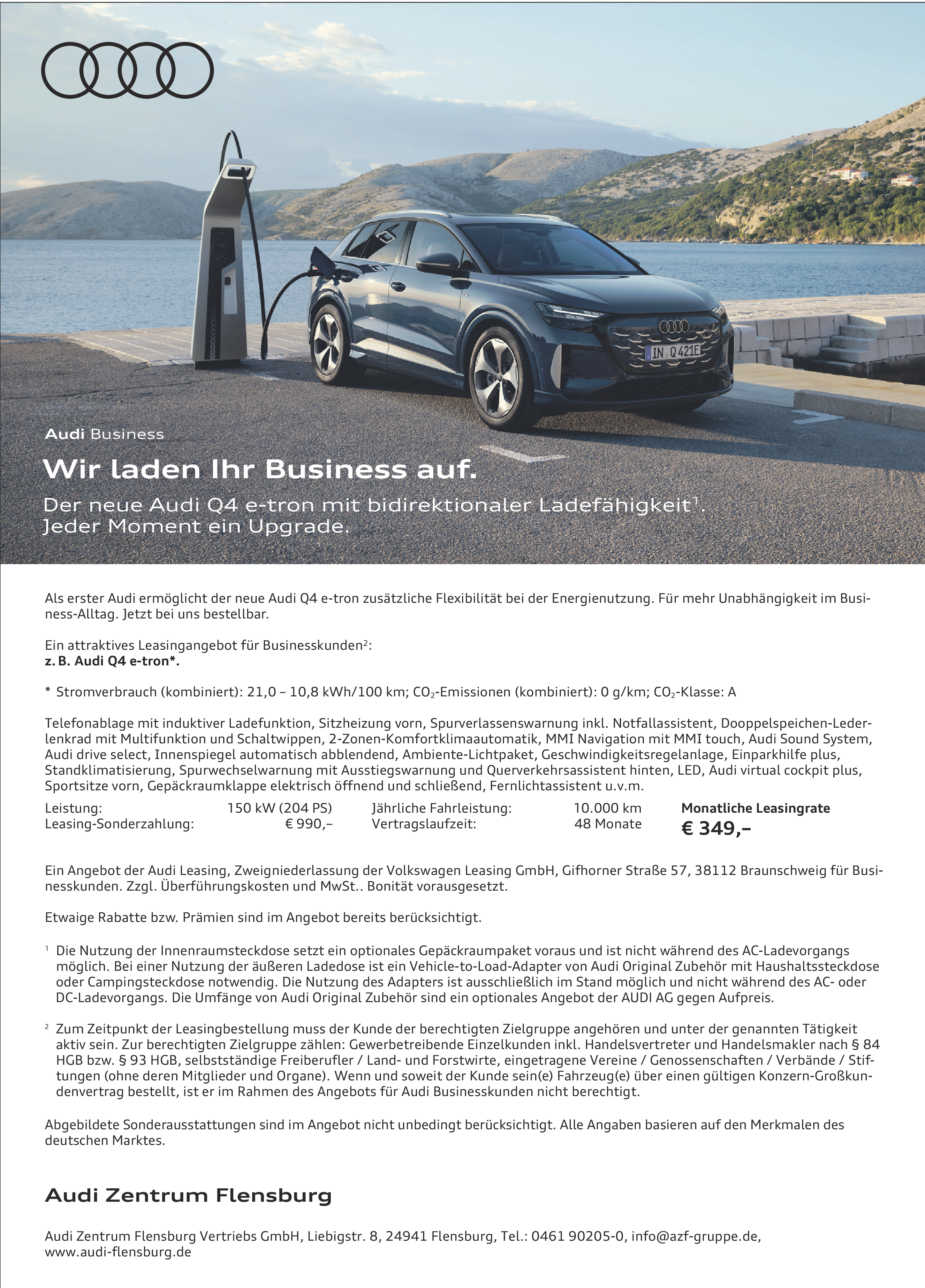 IN Q 421E

Audi Business

Wir laden Ihr Business auf.

Der neue Audi Q4 e-tron mit bidirektionaler Ladefähigkeit$^1$. Jeder Moment ein Upgrade.

Als erster Audi ermöglicht der neue Audi Q4 e-tron zusätzliche Flexibilität bei der Energienutzung. Für mehr Unabhängigkeit im Business-Alltag. Jetzt bei uns bestellbar.

Ein attraktives Leasingangebot für Businesskunden$^2$:
z. B. Audi Q4 e-tron*.

* Stromverbrauch (kombiniert): 21,0 – 10,8 kWh/100 km; $CO_2$-Emissionen (kombiniert): 0 g/km; $CO_2$-Klasse: A

Telefonablage mit induktiver Ladefunktion, Sitzheizung vorn, Spurverlassenswarnung inkl. Notfallassistent, Dooppelspeichen-Lederlenkrad mit Multifunktion und Schaltwippen, 2-Zonen-Komfortklimaautomatik, MMI Navigation mit MMI touch, Audi Sound System, Audi drive select, Innenspiegel automatisch abblendend, Ambiente-Lichtpaket, Geschwindigkeitsregelanlage, Einparkhilfe plus, Standklimatisierung, Spurwechselwarnung mit Ausstiegswarnung und Querverkehrsassistent hinten, LED, Audi virtual cockpit plus, Sportsitze vorn, Gepäckraumklappe elektrisch öffnend und schließend, Fernlichtassistent u.v.m.

| Leistung: | 150 kW (204 PS) | Jährliche Fahrleistung: | 10.000 km | Monatliche Leasingrate |
|---|---|---|---|---|
| Leasing-Sonderzahlung: | € 990,– | Vertragslaufzeit: | 48 Monate | € 349,– |

Ein Angebot der Audi Leasing, Zweigniederlassung der Volkswagen Leasing GmbH, Gifhorner Straße 57, 38112 Braunschweig für Businesskunden. Zzgl. Überführungskosten und MwSt.. Bonität vorausgesetzt.

Etwaige Rabatte bzw. Prämien sind im Angebot bereits berücksichtigt.

$^1$ Die Nutzung der Innenraumsteckdose setzt ein optionales Gepäckraumpaket voraus und ist nicht während des AC-Ladevorgangs möglich. Bei einer Nutzung der äußeren Ladedose ist ein Vehicle-to-Load-Adapter von Audi Original Zubehör mit Haushaltssteckdose oder Campingsteckdose notwendig. Die Nutzung des Adapters ist ausschließlich im Stand möglich und nicht während des AC- oder DC-Ladevorgangs. Die Umfänge von Audi Original Zubehör sind ein optionales Angebot der AUDI AG gegen Aufpreis.

$^2$ Zum Zeitpunkt der Leasingbestellung muss der Kunde der berechtigten Zielgruppe angehören und unter der genannten Tätigkeit aktiv sein. Zur berechtigten Zielgruppe zählen: Gewerbetreibende Einzelkunden inkl. Handelsvertreter und Handelsmakler nach § 84 HGB bzw. § 93 HGB, selbstständige Freiberufler / Land- und Forstwirte, eingetragene Vereine / Genossenschaften / Verbände / Stiftungen (ohne deren Mitglieder und Organe). Wenn und soweit der Kunde sein(e) Fahrzeug(e) über einen gültigen Konzern-Großkundenvertrag bestellt, ist er im Rahmen des Angebots für Audi Businesskunden nicht berechtigt.

Abgebildete Sonderausstattungen sind im Angebot nicht unbedingt berücksichtigt. Alle Angaben basieren auf den Merkmalen des deutschen Marktes.

Audi Zentrum Flensburg

Audi Zentrum Flensburg Vertriebs GmbH, Liebigstr. 8, 24941 Flensburg, Tel.: 0461 90205-0, info@azf-gruppe.de, www.audi-flensburg.de